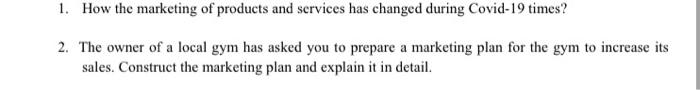 1. How the marketing of products and services has changed during Covid-19 times?

2. The owner of a local gym has asked you to prepare a marketing plan for the gym to increase its sales. Construct the marketing plan and explain it in detail.